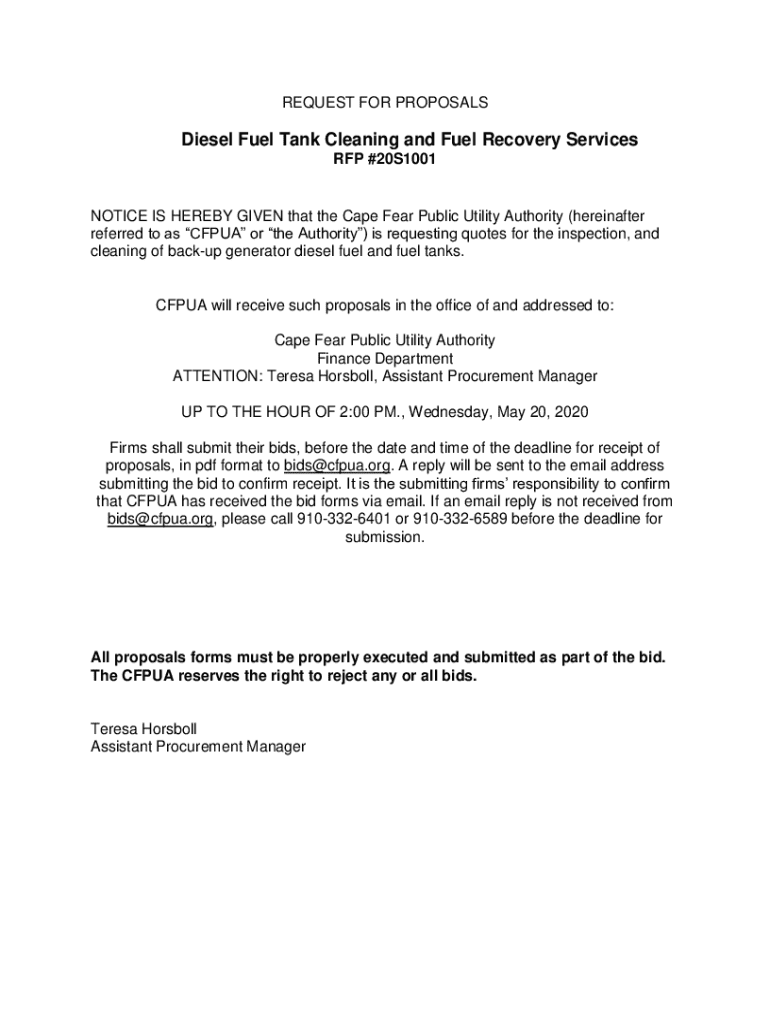 REQUEST FOR PROPOSALS

Diesel Fuel Tank Cleaning and Fuel Recovery Services
RFP #20S1001

NOTICE IS HEREBY GIVEN that the Cape Fear Public Utility Authority (hereinafter referred to as “CFPUA” or “the Authority”) is requesting quotes for the inspection, and cleaning of back-up generator diesel fuel and fuel tanks.

CFPUA will receive such proposals in the office of and addressed to:

Cape Fear Public Utility Authority
Finance Department
ATTENTION: Teresa Horsboll, Assistant Procurement Manager

UP TO THE HOUR OF 2:00 PM., Wednesday, May 20, 2020

Firms shall submit their bids, before the date and time of the deadline for receipt of proposals, in pdf format to bids@cfpua.org. A reply will be sent to the email address submitting the bid to confirm receipt. It is the submitting firms’ responsibility to confirm that CFPUA has received the bid forms via email. If an email reply is not received from bids@cfpua.org, please call 910-332-6401 or 910-332-6589 before the deadline for submission.

All proposals forms must be properly executed and submitted as part of the bid. The CFPUA reserves the right to reject any or all bids.

Teresa Horsboll
Assistant Procurement Manager